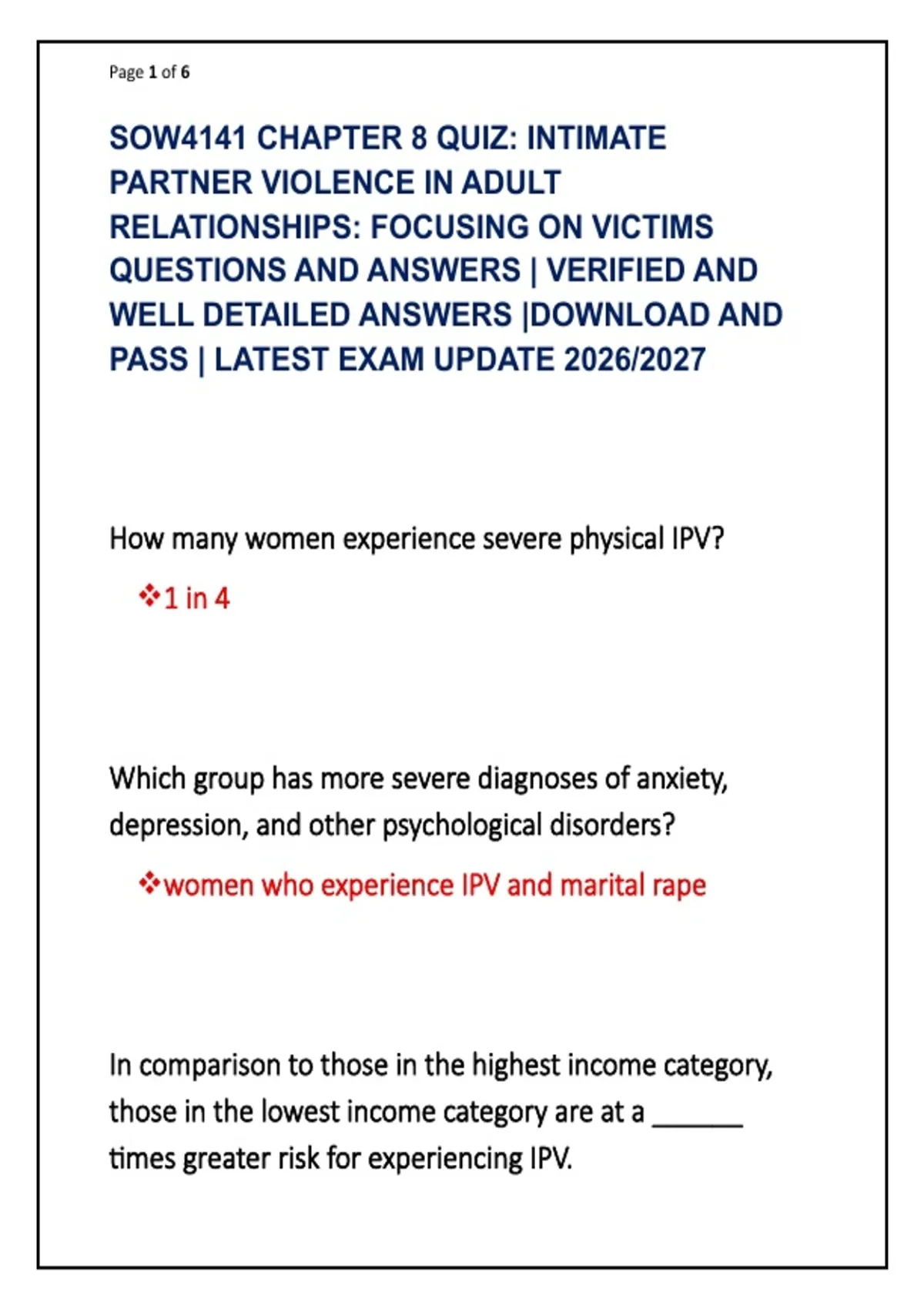 Page 1 of 6

SOW4141 CHAPTER 8 QUIZ: INTIMATE PARTNER VIOLENCE IN ADULT RELATIONSHIPS: FOCUSING ON VICTIMS QUESTIONS AND ANSWERS | VERIFIED AND WELL DETAILED ANSWERS |DOWNLOAD AND PASS | LATEST EXAM UPDATE 2026/2027

How many women experience severe physical IPV?

❖1 in 4

Which group has more severe diagnoses of anxiety, depression, and other psychological disorders?

❖women who experience IPV and marital rape

In comparison to those in the highest income category, those in the lowest income category are at a _______ times greater risk for experiencing IPV.